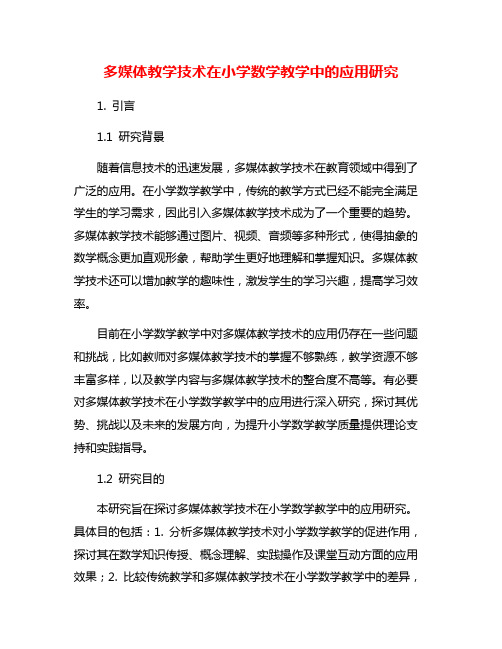 多媒体教学技术在小学数学教学中的应用研究

1. 引言

1.1 研究背景

随着信息技术的迅速发展，多媒体教学技术在教育领域中得到了广泛的应用。在小学数学教学中，传统的教学方式已经不能完全满足学生的学习需求，因此引入多媒体教学技术成为了一个重要的趋势。多媒体教学技术能够通过图片、视频、音频等多种形式，使得抽象的数学概念更加直观形象，帮助学生更好地理解和掌握知识。多媒体教学技术还可以增加教学的趣味性，激发学生的学习兴趣，提高学习效率。

目前在小学数学教学中对多媒体教学技术的应用仍存在一些问题和挑战，比如教师对多媒体教学技术的掌握不够熟练，教学资源不够丰富多样，以及教学内容与多媒体教学技术的整合度不高等。有必要对多媒体教学技术在小学数学教学中的应用进行深入研究，探讨其优势、挑战以及未来的发展方向，为提升小学数学教学质量提供理论支持和实践指导。

1.2 研究目的

本研究旨在探讨多媒体教学技术在小学数学教学中的应用研究。具体目的包括：1. 分析多媒体教学技术对小学数学教学的促进作用，探讨其在数学知识传授、概念理解、实践操作及课堂互动方面的应用效果；2. 比较传统教学和多媒体教学技术在小学数学教学中的差异，